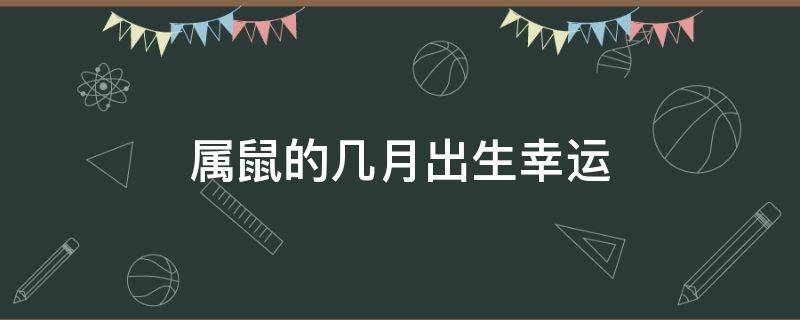 属鼠的几月出生幸运